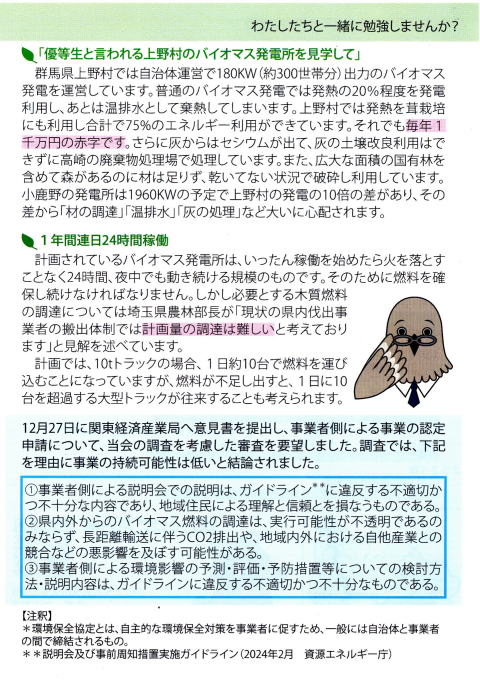 わたしたちと一緒に勉強しませんか？

「優等生と言われる上野村のバイオマス発電所を見学して」

群馬県上野村では自治体運営で180KW（約300世帯分）出力のバイオマス発電を運営しています。普通のバイオマス発電では発熱の20%程度を発電利用し、あとは温排水として棄熱してしまいます。上野村では発熱を茸栽培にも利用し合計で75%のエネルギー利用ができています。それでも毎年１千万円の赤字です。さらに灰からはセシウムが出て、灰の土壌改良利用はできずに高崎の廃棄物処理場で処理しています。また、広大な面積の国有林を含めて森があるのに材は足りず、乾いてない状況で破砕し利用しています。小鹿野の発電所は1960KWの予定で上野村の発電の10倍の差があり、その差から「材の調達」「温排水」「灰の処理」など大いに心配されます。

１年間連日24時間稼働

計画されているバイオマス発電所は、いったん稼働を始めたら火を落とすことなく24時間、夜中でも動き続ける規模のものです。そのために燃料を確保し続けなければなりません。しかし必要とする木質燃料の調達については埼玉県農林部長が「現状の県内伐出事業者の搬出体制では計画量の調達は難しいと考えております」と見解を述べています。

計画では、10tトラックの場合、１日約10台で燃料を運び込むことになっていますが、燃料が不足し出すと、１日に10台を超過する大型トラックが往来することも考えられます。

12月27日に関東経済産業局へ意見書を提出し、事業者側による事業の認定申請について、当会の調査を考慮した審査を要望しました。調査では、下記を理由に事業の持続可能性は低いと結論されました。

①事業者側による説明会での説明は、ガイドライン＊＊に違反する不適切かつ不十分な内容であり、地域住民による理解と信頼とを損なうものである。
②県内外からのバイオマス燃料の調達は、実行可能性が不透明であるのみならず、長距離輸送に伴うCO2排出や、地域内外における自他産業との競合などの悪影響を及ぼす可能性がある。
③事業者側による環境影響の予測・評価・予防措置等についての検討方法・説明内容は、ガイドラインに違反する不適切かつ不十分なものである。

【注釈】
＊環境保全協定とは、自主的な環境保全対策を事業者に促すため、一般には自治体と事業者の間で締結されるもの。
＊＊説明会及び事前周知措置実施ガイドライン（2024年2月　資源エネルギー庁）